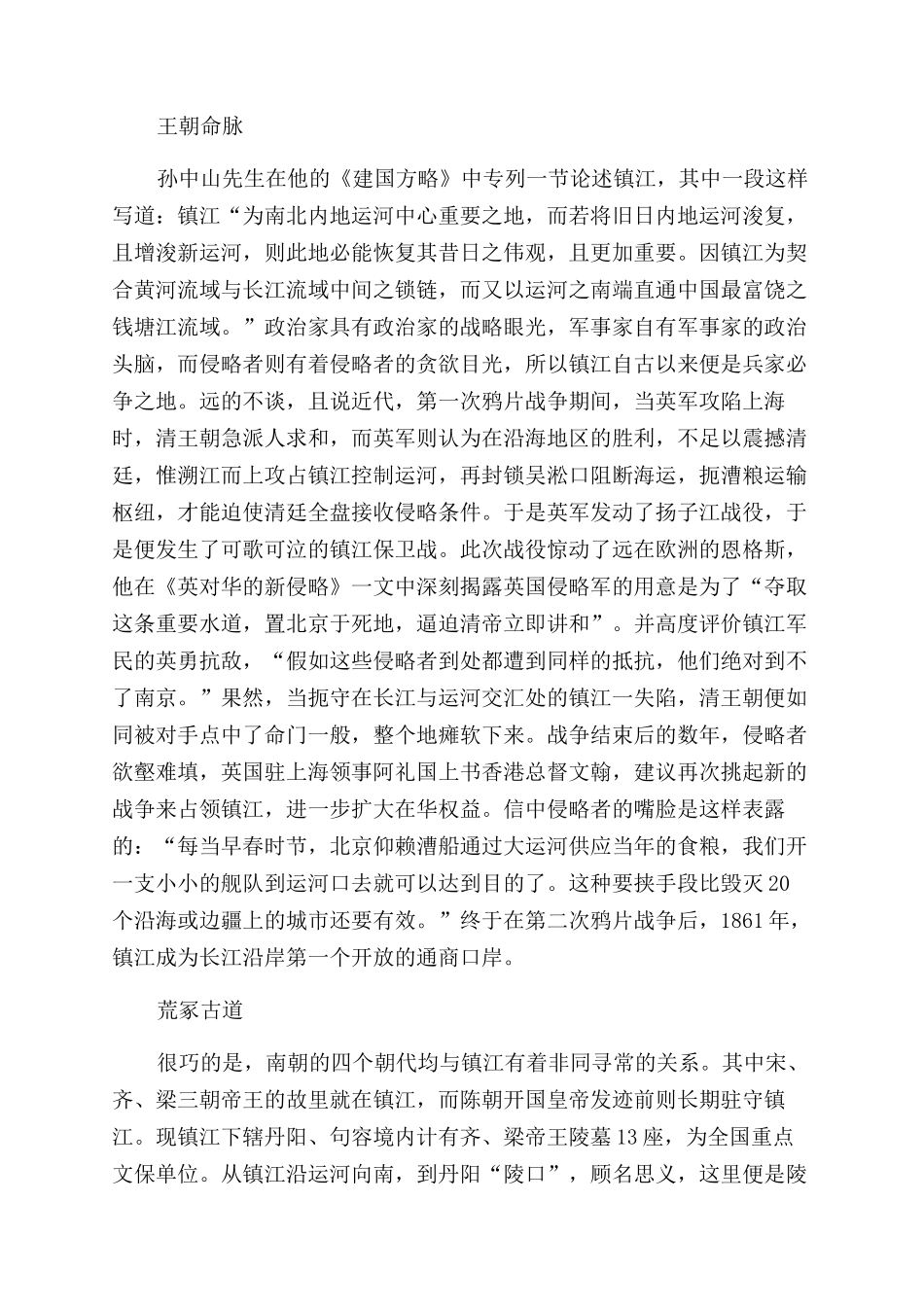 王朝命脉

孙中山先生在他的《建国方略》中专列一节论述镇江，其中一段这样写道：镇江“为南北内地运河中心重要之地，而若将旧日内地运河浚复，且增浚新运河，则此地必能恢复其昔日之伟观，且更加重要。因镇江为契合黄河流域与长江流域中间之锁链，而又以运河之南端直通中国最富饶之钱塘江流域。”政治家具有政治家的战略眼光，军事家自有军事家的政治头脑，而侵略者则有着侵略者的贪欲目光，所以镇江自古以来便是兵家必争之地。远的不谈，且说近代，第一次鸦片战争期间，当英军攻陷上海时，清王朝急派人求和，而英军则认为在沿海地区的胜利，不足以震撼清廷，惟溯江而上攻占镇江控制运河，再封锁吴淞口阻断海运，扼漕粮运输枢纽，才能迫使清廷全盘接收侵略条件。于是英军发动了扬子江战役，于是便发生了可歌可泣的镇江保卫战。此次战役惊动了远在欧洲的恩格斯，他在《英对华的新侵略》一文中深刻揭露英国侵略军的用意是为了“夺取这条重要水道，置北京于死地，逼迫清帝立即讲和”。并高度评价镇江军民的英勇抗敌，“假如这些侵略者到处都遭到同样的抵抗，他们绝对到不了南京。”果然，当扼守在长江与运河交汇处的镇江一失陷，清王朝便如同被对手点中了命门一般，整个地瘫软下来。战争结束后的数年，侵略者欲壑难填，英国驻上海领事阿礼国上书香港总督文翰，建议再次挑起新的战争来占领镇江，进一步扩大在华权益。信中侵略者的嘴脸是这样表露的：“每当早春时节，北京仰赖漕船通过大运河供应当年的食粮，我们开一支小小的舰队到运河口去就可以达到目的了。这种要挟手段比毁灭20个沿海或边疆上的城市还要有效。”终于在第二次鸦片战争后，1861年，镇江成为长江沿岸第一个开放的通商口岸。

荒冢古道

很巧的是，南朝的四个朝代均与镇江有着非同寻常的关系。其中宋、齐、梁三朝帝王的故里就在镇江，而陈朝开国皇帝发迹前则长期驻守镇江。现镇江下辖丹阳、句容境内计有齐、梁帝王陵墓13座，为全国重点文保单位。从镇江沿运河向南，到丹阳“陵口”，顾名思义，这里便是陵